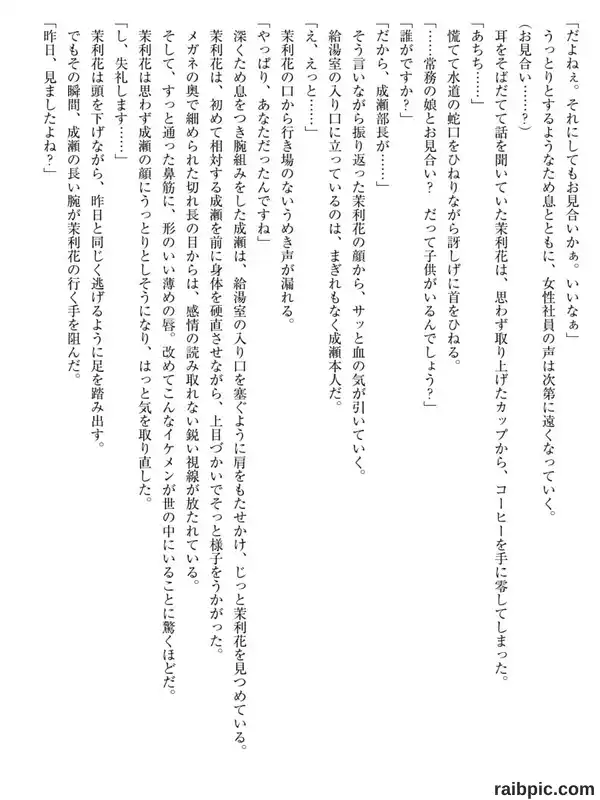 「だよねぇ。それにしてもお見合いかぁ。いいなぁ」
うっとりとするようなため息とともに、女性社員の声は次第に遠くなっていく。
（お見合い……？）
耳をそばだてて話を聞いていた茉利花は、思わず取り上げたカップから、コーヒーを手に零してしまった。
「あちち……」
慌てて水道の蛇口をひねりながら訝しげに首をひねる。
「……常務の娘とお見合い？　だって子供がいるんでしょう？」
「誰がですか？」
「だから、成瀬部長が……」
そう言いながら振り返った茉利花の顔から、サッと血の気が引いていく。
給湯室の入り口に立っているのは、まぎれもなく成瀬本人だ。
「え、えっと……」
茉利花の口から行き場のないうめき声が漏れる。
「やっぱり、あなただったんですね」
深くため息をつき腕組みをした成瀬は、給湯室の入り口を塞ぐように肩をもたせかけ、じっと茉利花を見つめている。
茉利花は、初めて相対する成瀬を前に身体を硬直させながら、上目づかいでそっと様子をうかがった。
メガネの奥で細められた切れ長の目からは、感情の読み取れない鋭い視線が放たれている。
そして、すっと通った鼻筋に、形のいい薄めの唇。改めてこんなイケメンが世の中にいることに驚くほどだ。
茉利花は思わず成瀬の顔にうっとりとしそうになり、はっと気を取り直した。
「し、失礼します……」
茉利花は頭を下げながら、昨日と同じく逃げるように足を踏み出す。
でもその瞬間、成瀬の長い腕が茉利花の行く手を阻んだ。
「昨日、見ましたよね？」

raibpic.com